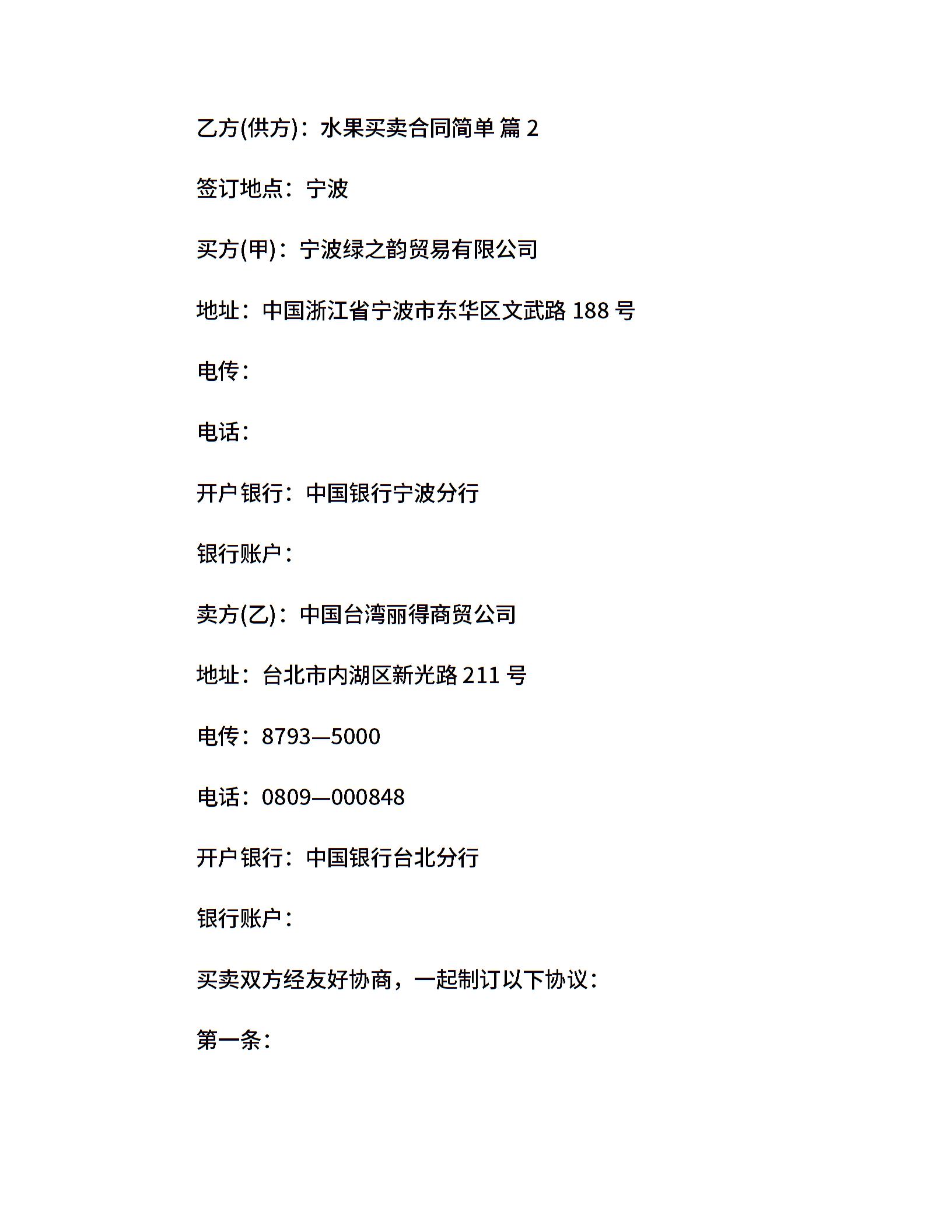 乙方(供方)：水果买卖合同简单 篇 2

签订地点：宁波

买方(甲)：宁波绿之韵贸易有限公司

地址：中国浙江省宁波市东华区文武路 188 号

电传：

电话：

开户银行：中国银行宁波分行

银行账户：

卖方(乙)：中国台湾丽得商贸公司

地址：台北市内湖区新光路 211 号

电传：8793—5000

电话：0809—000848

开户银行：中国银行台北分行

银行账户：

买卖双方经友好协商，一起制订以下协议：

第一条：